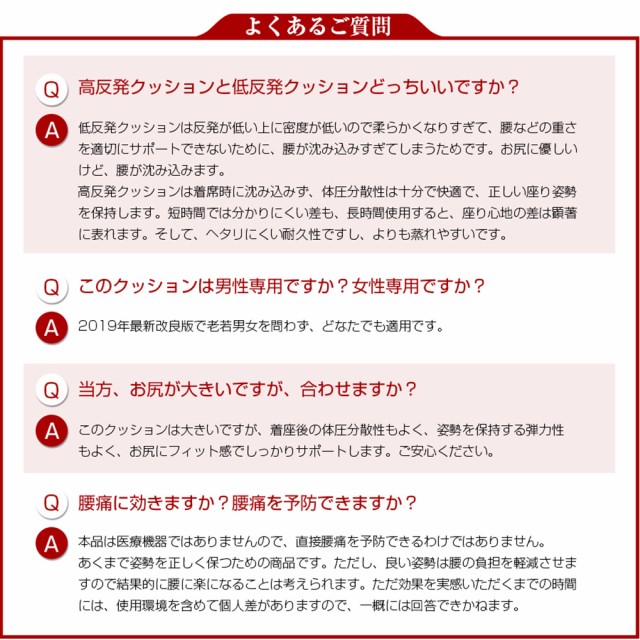 よくあるご質問

Q 高反発クッションと低反発クッションどっちいいですか？

A 低反発クッションは反発が低い上に密度が低いので柔らかくなりすぎて、腰などの重さを適切にサポートできないために、腰が沈み込みすぎてしまうためです。お尻に優しいけど、腰が沈み込みます。
高反発クッションは着席時に沈み込みず、体圧分散性は十分で快適で、正しい座り姿勢を保持します。短時間では分かりにくい差も、長時間使用すると、座り心地の差は顕著に表れます。そして、ヘタリにくい耐久性ですし、よりも蒸れやすいです。

Q このクッションは男性専用ですか？女性専用ですか？

A 2019年最新改良版で老若男女を問わず、どなたでも適用です。

Q 当方、お尻が大きいですが、合わせますか？

A このクッションは大きいですが、着座後の体圧分散性もよく、姿勢を保持する弾力性もよく、お尻にフィット感でしっかりサポートします。ご安心ください。

Q 腰痛に効きますか？腰痛を予防できますか？

A 本品は医療機器ではありませんので、直接腰痛を予防できるわけではありません。
あくまで姿勢を正しく保つための商品です。ただし、良い姿勢は腰の負担を軽減させますので結果的に腰に楽になることは考えられます。ただ効果を実感いただくまでの時間には、使用環境を含めて個人差がありますので、一概には回答できかねます。